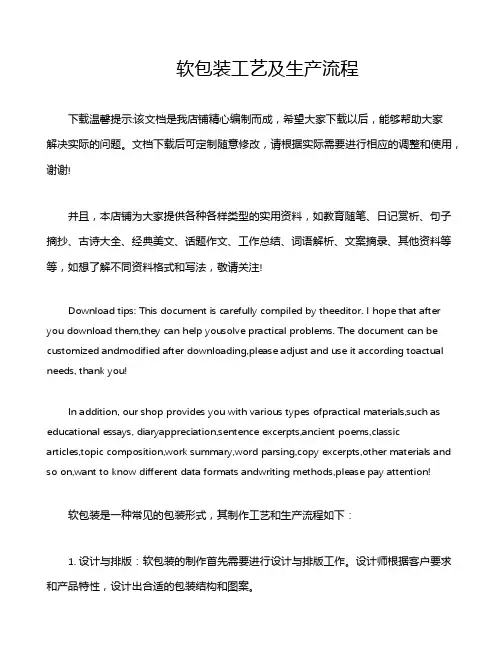 软包装工艺及生产流程

下载温馨提示:该文档是我店铺精心编制而成，希望大家下载以后，能够帮助大家解决实际的问题。文档下载后可定制随意修改，请根据实际需要进行相应的调整和使用，谢谢!

并且，本店铺为大家提供各种各样类型的实用资料，如教育随笔、日记赏析、句子摘抄、古诗大全、经典美文、话题作文、工作总结、词语解析、文案摘录、其他资料等等，如想了解不同资料格式和写法，敬请关注!

Download tips: This document is carefully compiled by theeditor. I hope that after you download them,they can help yousolve practical problems. The document can be customized andmodified after downloading,please adjust and use it according toactual needs, thank you!

In addition, our shop provides you with various types ofpractical materials,such as educational essays, diaryappreciation,sentence excerpts,ancient poems,classic articles,topic composition,work summary,word parsing,copy excerpts,other materials and so on,want to know different data formats andwriting methods,please pay attention!

软包装是一种常见的包装形式，其制作工艺和生产流程如下：

1. 设计与排版：软包装的制作首先需要进行设计与排版工作。设计师根据客户要求和产品特性，设计出合适的包装结构和图案。